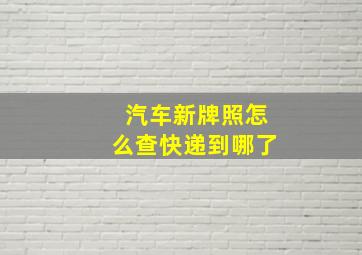 汽车新牌照怎么查快递到哪了